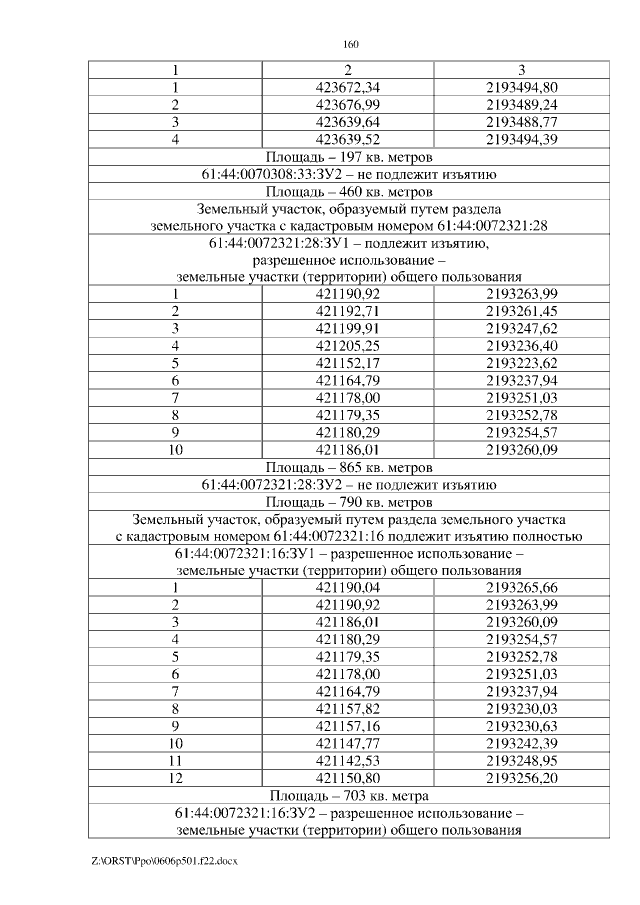 160

| 1 | 2 | 3 |
|---|---|---|
| 1 | 423672,34 | 2193494,80 |
| 2 | 423676,99 | 2193489,24 |
| 3 | 423639,64 | 2193488,77 |
| 4 | 423639,52 | 2193494,39 |
| Площадь – 197 кв. метров | | |
| 61:44:0070308:33:ЗУ2 – не подлежит изъятию | | |
| Площадь – 460 кв. метров | | |
| Земельный участок, образуемый путем раздела земельного участка с кадастровым номером 61:44:0072321:28 | | |
| 61:44:0072321:28:ЗУ1 – подлежит изъятию, разрешенное использование – земельные участки (территории) общего пользования | | |
| 1 | 421190,92 | 2193263,99 |
| 2 | 421192,71 | 2193261,45 |
| 3 | 421199,91 | 2193247,62 |
| 4 | 421205,25 | 2193236,40 |
| 5 | 421152,17 | 2193223,62 |
| 6 | 421164,79 | 2193237,94 |
| 7 | 421178,00 | 2193251,03 |
| 8 | 421179,35 | 2193252,78 |
| 9 | 421180,29 | 2193254,57 |
| 10 | 421186,01 | 2193260,09 |
| Площадь – 865 кв. метров | | |
| 61:44:0072321:28:ЗУ2 – не подлежит изъятию | | |
| Площадь – 790 кв. метров | | |
| Земельный участок, образуемый путем раздела земельного участка с кадастровым номером 61:44:0072321:16 подлежит изъятию полностью | | |
| 61:44:0072321:16:ЗУ1 – разрешенное использование – земельные участки (территории) общего пользования | | |
| 1 | 421190,04 | 2193265,66 |
| 2 | 421190,92 | 2193263,99 |
| 3 | 421186,01 | 2193260,09 |
| 4 | 421180,29 | 2193254,57 |
| 5 | 421179,35 | 2193252,78 |
| 6 | 421178,00 | 2193251,03 |
| 7 | 421164,79 | 2193237,94 |
| 8 | 421157,82 | 2193230,03 |
| 9 | 421157,16 | 2193230,63 |
| 10 | 421147,77 | 2193242,39 |
| 11 | 421142,53 | 2193248,95 |
| 12 | 421150,80 | 2193256,20 |
| Площадь – 703 кв. метра | | |
| 61:44:0072321:16:ЗУ2 – разрешенное использование – земельные участки (территории) общего пользования | | |

Z:\ORST\Ppo\0606p501.f22.docx